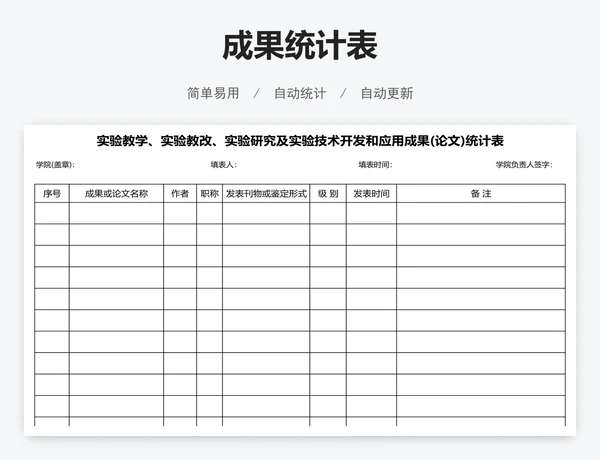 成果统计表

简单易用 / 自动统计 / 自动更新

实验教学、实验教改、实验研究及实验技术开发和应用成果(论文)统计表

学院(盖章): 填表人: 填表时间: 学院负责人签字:

| 序号 | 成果或论文名称 | 作者 | 职称 | 发表刊物或鉴定形式 | 级 别 | 发表时间 | 备 注 |
|---|---|---|---|---|---|---|---|
| | | | | | | | |
| | | | | | | | |
| | | | | | | | |
| | | | | | | | |
| | | | | | | | |
| | | | | | | | |
| | | | | | | | |
| | | | | | | | |
| | | | | | | | |
| | | | | | | | |
| | | | | | | | |